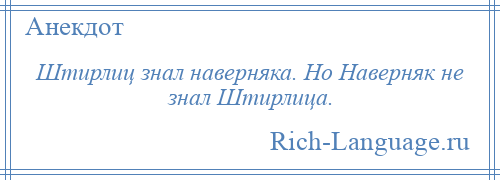 Анекдот

Штирлиц знал наверняка. Но Наверняк не знал Штирлица.

Rich-Language.ru